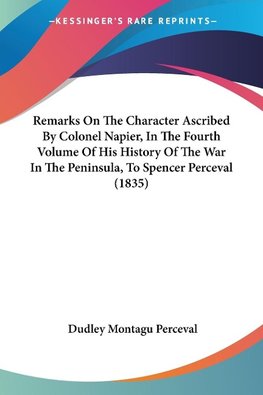 —KESSINGER'S RARE REPRINTS—

Remarks On The Character Ascribed By Colonel Napier, In The Fourth Volume Of His History Of The War In The Peninsula, To Spencer Perceval (1835)

Dudley Montagu Perceval